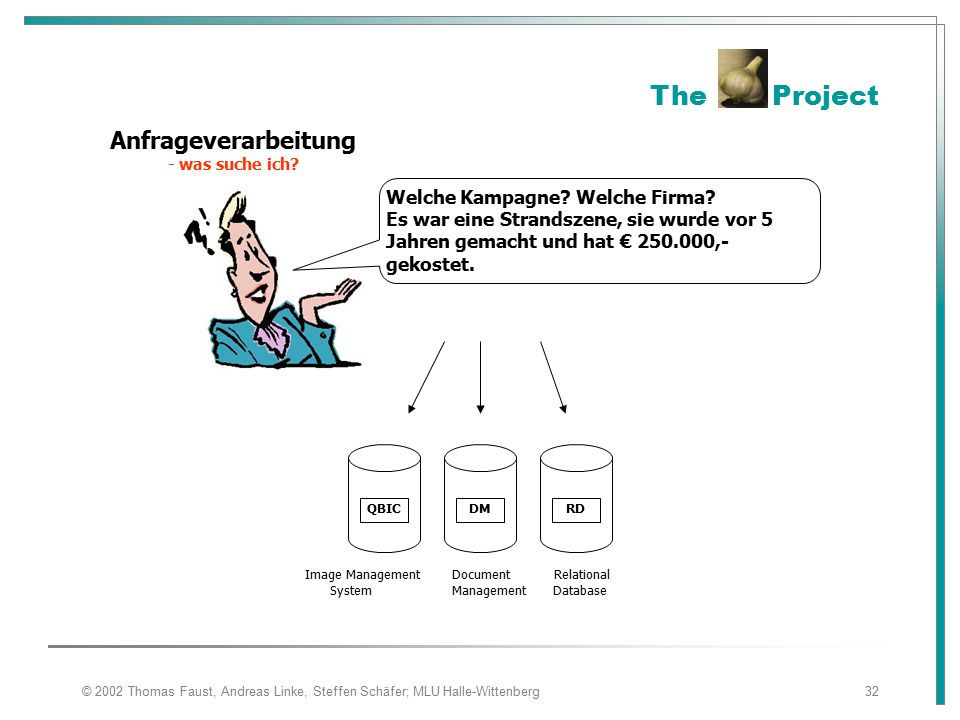 The Project

Anfrageverarbeitung
- was suche ich?

Welche Kampagne? Welche Firma?
Es war eine Strandszene, sie wurde vor 5 Jahren gemacht und hat € 250.000,- gekostet.

QBIC

DM

RD

Image Management System

Document Management

Relational Database

© 2002 Thomas Faust, Andreas Linke, Steffen Schäfer; MLU Halle-Wittenberg

32